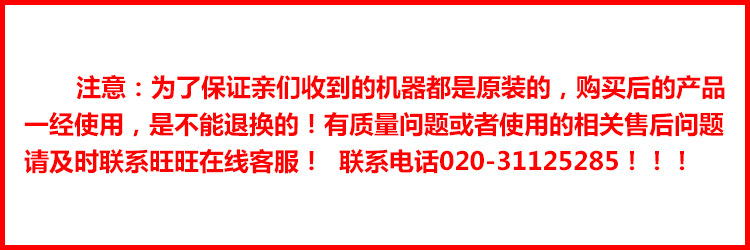 注意：为了保证亲们收到的机器都是原装的，购买后的产品一经使用，是不能退换的！有质量问题或者使用的相关售后问题请及时联系旺旺在线客服！ 联系电话020-31125285！！！